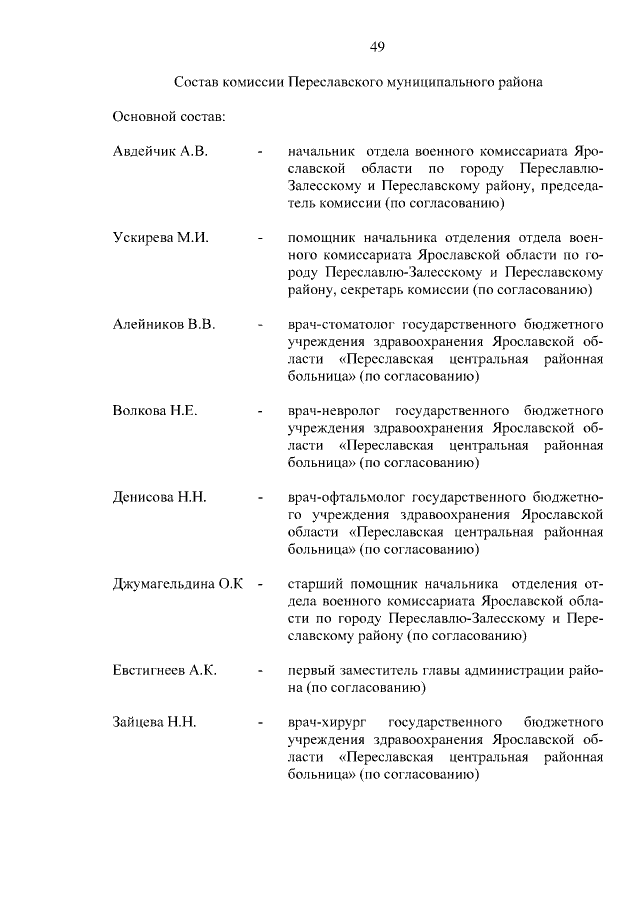 49

Состав комиссии Переславского муниципального района

Основной состав:

Авдейчик А.В. - начальник отдела военного комиссариата Ярославской области по городу Переславлю-Залесскому и Переславскому району, председатель комиссии (по согласованию)

Ускирева М.И. - помощник начальника отделения отдела военного комиссариата Ярославской области по городу Переславлю-Залесскому и Переславскому району, секретарь комиссии (по согласованию)

Алейников В.В. - врач-стоматолог государственного бюджетного учреждения здравоохранения Ярославской области «Переславская центральная районная больница» (по согласованию)

Волкова Н.Е. - врач-невролог государственного бюджетного учреждения здравоохранения Ярославской области «Переславская центральная районная больница» (по согласованию)

Денисова Н.Н. - врач-офтальмолог государственного бюджетного учреждения здравоохранения Ярославской области «Переславская центральная районная больница» (по согласованию)

Джумагельдина О.К - старший помощник начальника отделения отдела военного комиссариата Ярославской области по городу Переславлю-Залесскому и Переславскому району (по согласованию)

Евстигнеев А.К. - первый заместитель главы администрации района (по согласованию)

Зайцева Н.Н. - врач-хирург государственного бюджетного учреждения здравоохранения Ярославской области «Переславская центральная районная больница» (по согласованию)